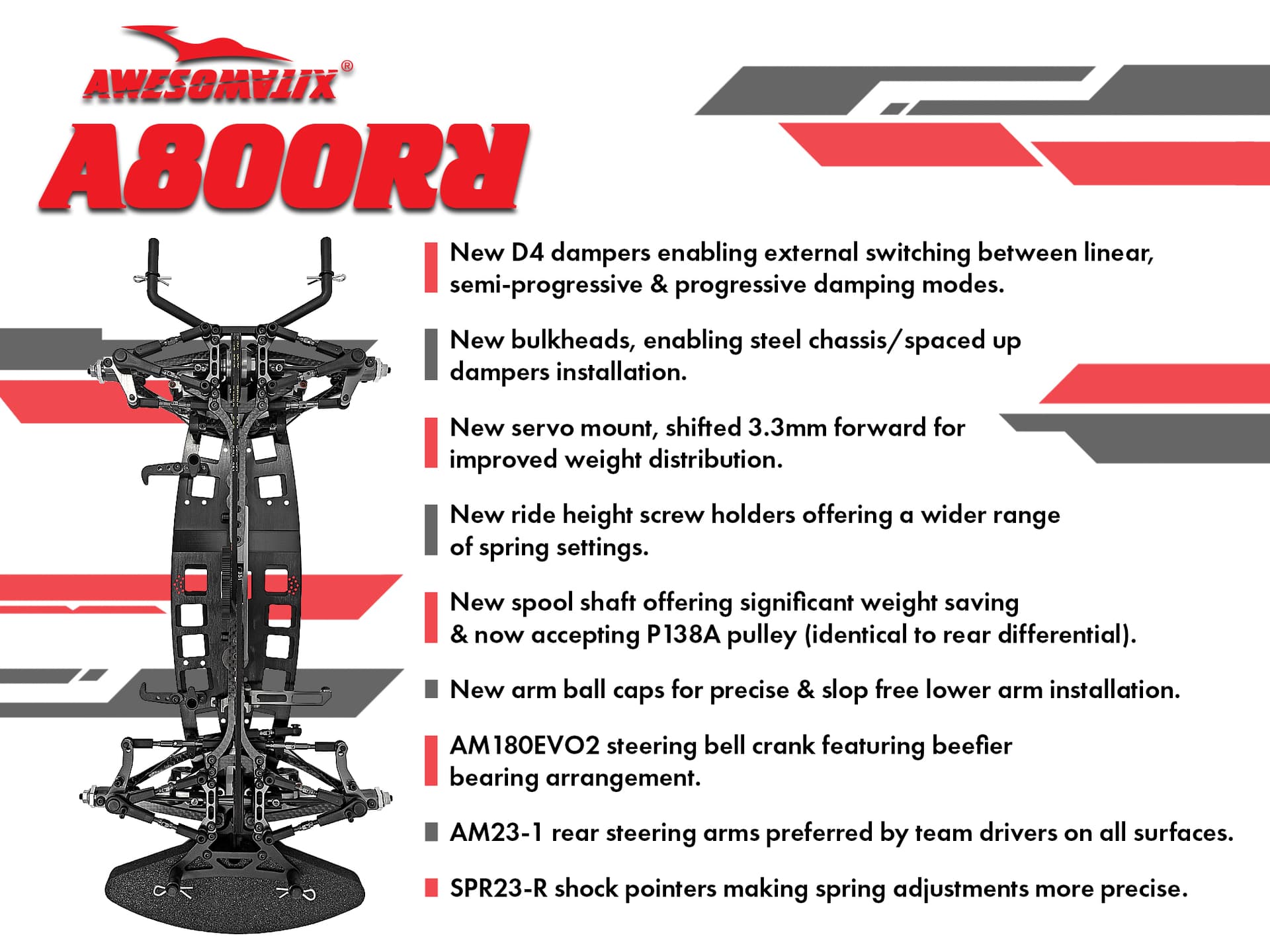 AWESOMATIX®

A800RR

New D4 dampers enabling external switching between linear, semi-progressive & progressive damping modes.

New bulkheads, enabling steel chassis/spaced up dampers installation.

New servo mount, shifted 3.3mm forward for improved weight distribution.

New ride height screw holders offering a wider range of spring settings.

New spool shaft offering significant weight saving & now accepting P138A pulley (identical to rear differential).

New arm ball caps for precise & slop free lower arm installation.

AM180EVO2 steering bell crank featuring beefier bearing arrangement.

AM23-1 rear steering arms preferred by team drivers on all surfaces.

SPR23-R shock pointers making spring adjustments more precise.